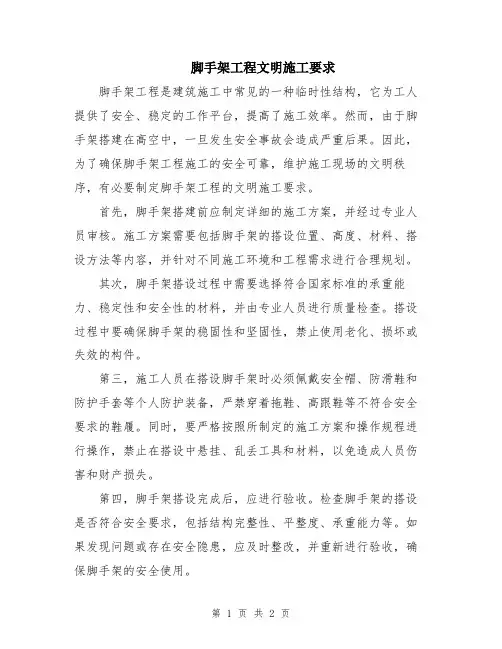 脚手架工程文明施工要求

脚手架工程是建筑施工中常见的一种临时性结构，它为工人提供了安全、稳定的工作平台，提高了施工效率。然而，由于脚手架搭建在高空中，一旦发生安全事故会造成严重后果。因此，为了确保脚手架工程施工的安全可靠，维护施工现场的文明秩序，有必要制定脚手架工程的文明施工要求。

首先，脚手架搭建前应制定详细的施工方案，并经过专业人员审核。施工方案需要包括脚手架的搭设位置、高度、材料、搭设方法等内容，并针对不同施工环境和工程需求进行合理规划。

其次，脚手架搭设过程中需要选择符合国家标准的承重能力、稳定性和安全性的材料，并由专业人员进行质量检查。搭设过程中要确保脚手架的稳固性和坚固性，禁止使用老化、损坏或失效的构件。

第三，施工人员在搭设脚手架时必须佩戴安全帽、防滑鞋和防护手套等个人防护装备，严禁穿着拖鞋、高跟鞋等不符合安全要求的鞋履。同时，要严格按照所制定的施工方案和操作规程进行操作，禁止在搭设中悬挂、乱丢工具和材料，以免造成人员伤害和财产损失。

第四，脚手架搭设完成后，应进行验收。检查脚手架的搭设是否符合安全要求，包括结构完整性、平整度、承重能力等。如果发现问题或存在安全隐患，应及时整改，并重新进行验收，确保脚手架的安全使用。

第 1 页 共 2 页